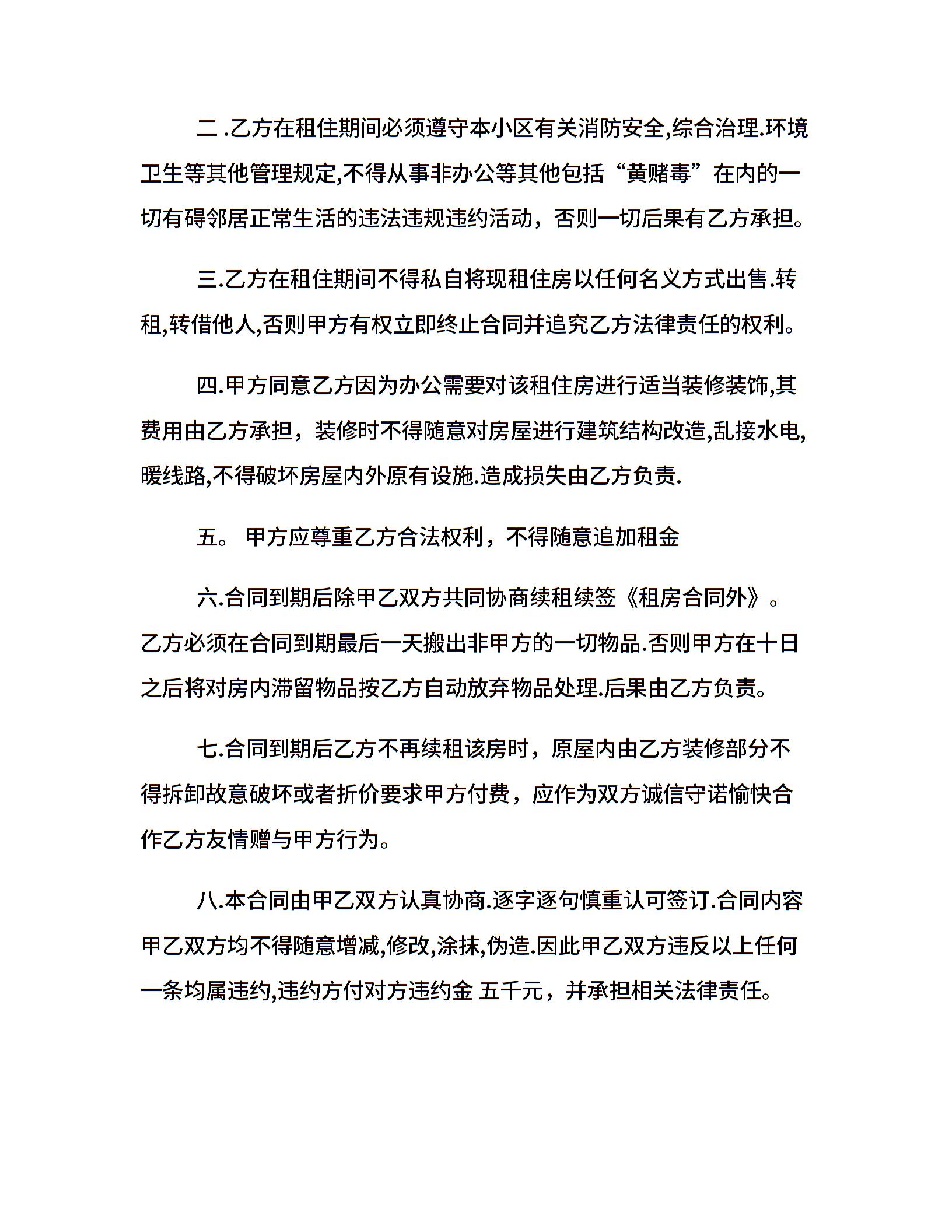 二 .乙方在租住期间必须遵守本小区有关消防安全,综合治理.环境卫生等其他管理规定,不得从事非办公等其他包括“黄赌毒”在内的一切有碍邻居正常生活的违法违规违约活动，否则一切后果有乙方承担。

三.乙方在租住期间不得私自将现租住房以任何名义方式出售.转租,转借他人,否则甲方有权立即终止合同并追究乙方法律责任的权利。

四.甲方同意乙方因为办公需要对该租住房进行适当装修装饰,其费用由乙方承担，装修时不得随意对房屋进行建筑结构改造,乱接水电,暖线路,不得破坏房屋内外原有设施.造成损失由乙方负责.

五。 甲方应尊重乙方合法权利，不得随意追加租金

六.合同到期后除甲乙双方共同协商续租续签《租房合同外》。乙方必须在合同到期最后一天搬出非甲方的一切物品.否则甲方在十日之后将对房内滞留物品按乙方自动放弃物品处理.后果由乙方负责。

七.合同到期后乙方不再续租该房时，原屋内由乙方装修部分不得拆卸故意破坏或者折价要求甲方付费，应作为双方诚信守诺愉快合作乙方友情赠与甲方行为。

八.本合同由甲乙双方认真协商.逐字逐句慎重认可签订.合同内容甲乙双方均不得随意增减,修改,涂抹,伪造.因此甲乙双方违反以上任何一条均属违约,违约方付对方违约金 五千元，并承担相关法律责任。